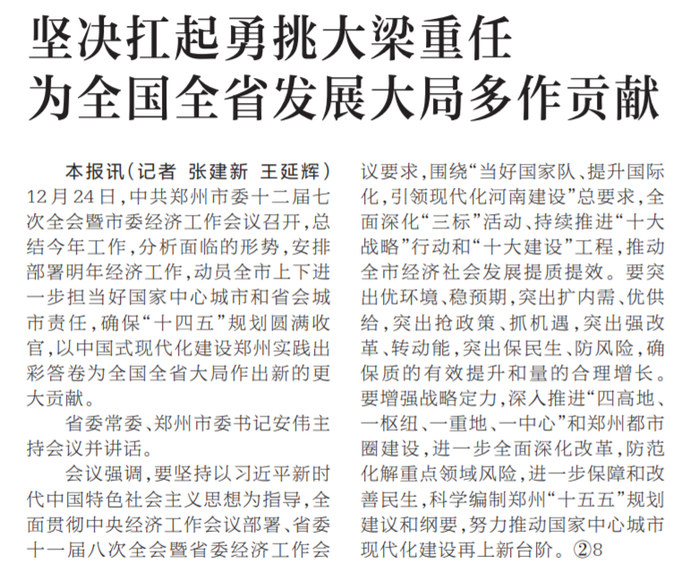 坚决扛起勇挑大梁重任
为全国全省发展大局多作贡献

本报讯(记者 张建新 王延辉)12月24日,中共郑州市委十二届七次全会暨市委经济工作会议召开,总结今年工作,分析面临的形势,安排部署明年经济工作,动员全市上下进一步担当好国家中心城市和省会城市责任,确保“十四五”规划圆满收官,以中国式现代化建设郑州实践出彩答卷为全国全省大局作出新的更大贡献。

省委常委、郑州市委书记安伟主持会议并讲话。

会议强调,要坚持以习近平新时代中国特色社会主义思想为指导,全面贯彻中央经济工作会议部署、省委十一届八次全会暨省委经济工作会议要求,围绕“当好国家队、提升国际化,引领现代化河南建设”总要求,全面深化“三标”活动、持续推进“十大战略”行动和“十大建设”工程,推动全市经济社会发展提质提效。要突出优环境、稳预期,突出扩内需、优供给,突出抢政策、抓机遇,突出强改革、转动能,突出保民生、防风险,确保质的有效提升和量的合理增长。要增强战略定力,深入推进“四高地、一枢纽、一重地、一中心”和郑州都市圈建设,进一步全面深化改革,防范化解重点领域风险,进一步保障和改善民生,科学编制郑州“十五五”规划建议和纲要,努力推动国家中心城市现代化建设再上新台阶。②8